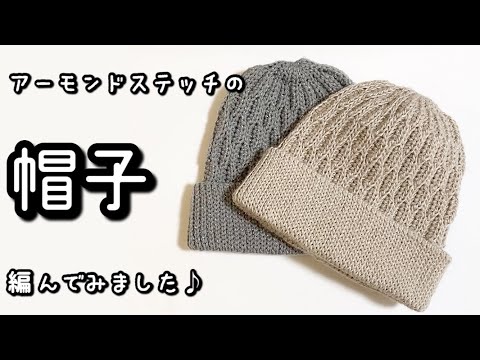 アーモンドステッチの

帽子

編んでみました♪